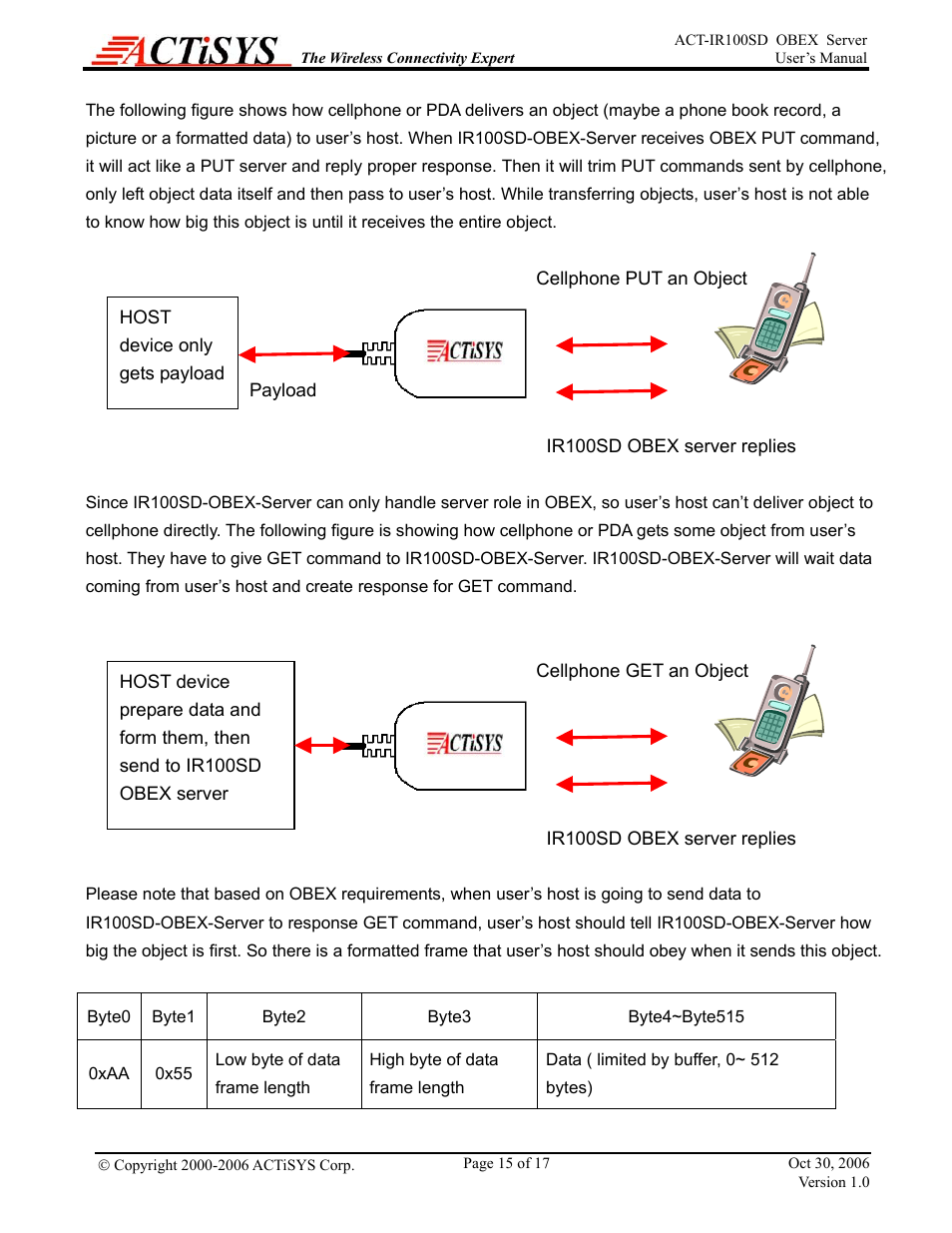 ACTiSYS The Wireless Connectivity Expert

ACT-IR100SD OBEX Server
User's Manual

The following figure shows how cellphone or PDA delivers an object (maybe a phone book record, a picture or a formatted data) to user's host. When IR100SD-OBEX-Server receives OBEX PUT command, it will act like a PUT server and reply proper response. Then it will trim PUT commands sent by cellphone, only left object data itself and then pass to user's host. While transferring objects, user's host is not able to know how big this object is until it receives the entire object.

Cellphone PUT an Object

HOST
device only
gets payload

Payload

ACTiSYS

IR100SD OBEX server replies

Since IR100SD-OBEX-Server can only handle server role in OBEX, so user's host can't deliver object to cellphone directly. The following figure is showing how cellphone or PDA gets some object from user's host. They have to give GET command to IR100SD-OBEX-Server. IR100SD-OBEX-Server will wait data coming from user's host and create response for GET command.

Cellphone GET an Object

HOST device
prepare data and
form them, then
send to IR100SD
OBEX server

ACTiSYS

IR100SD OBEX server replies

Please note that based on OBEX requirements, when user's host is going to send data to IR100SD-OBEX-Server to response GET command, user's host should tell IR100SD-OBEX-Server how big the object is first. So there is a formatted frame that user's host should obey when it sends this object.

| Byte0 | Byte1 | Byte2 | Byte3 | Byte4~Byte515 |
|---|---|---|---|---|
| 0xAA | 0x55 | Low byte of data frame length | High byte of data frame length | Data ( limited by buffer, 0~ 512 bytes) |

© Copyright 2000-2006 ACTiSYS Corp.

Page 15 of 17

Oct 30, 2006
Version 1.0